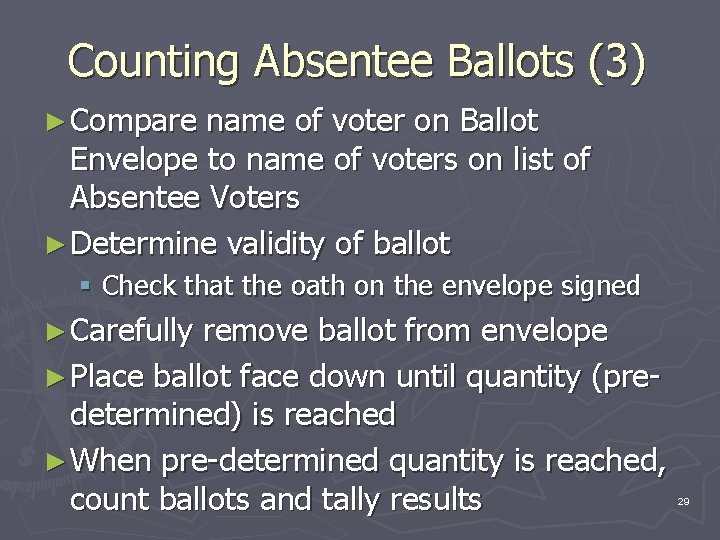 Counting Absentee Ballots (3)

► Compare name of voter on Ballot Envelope to name of voters on list of Absentee Voters

► Determine validity of ballot

▪ Check that the oath on the envelope signed

► Carefully remove ballot from envelope

► Place ballot face down until quantity (pre-determined) is reached

► When pre-determined quantity is reached, count ballots and tally results

29